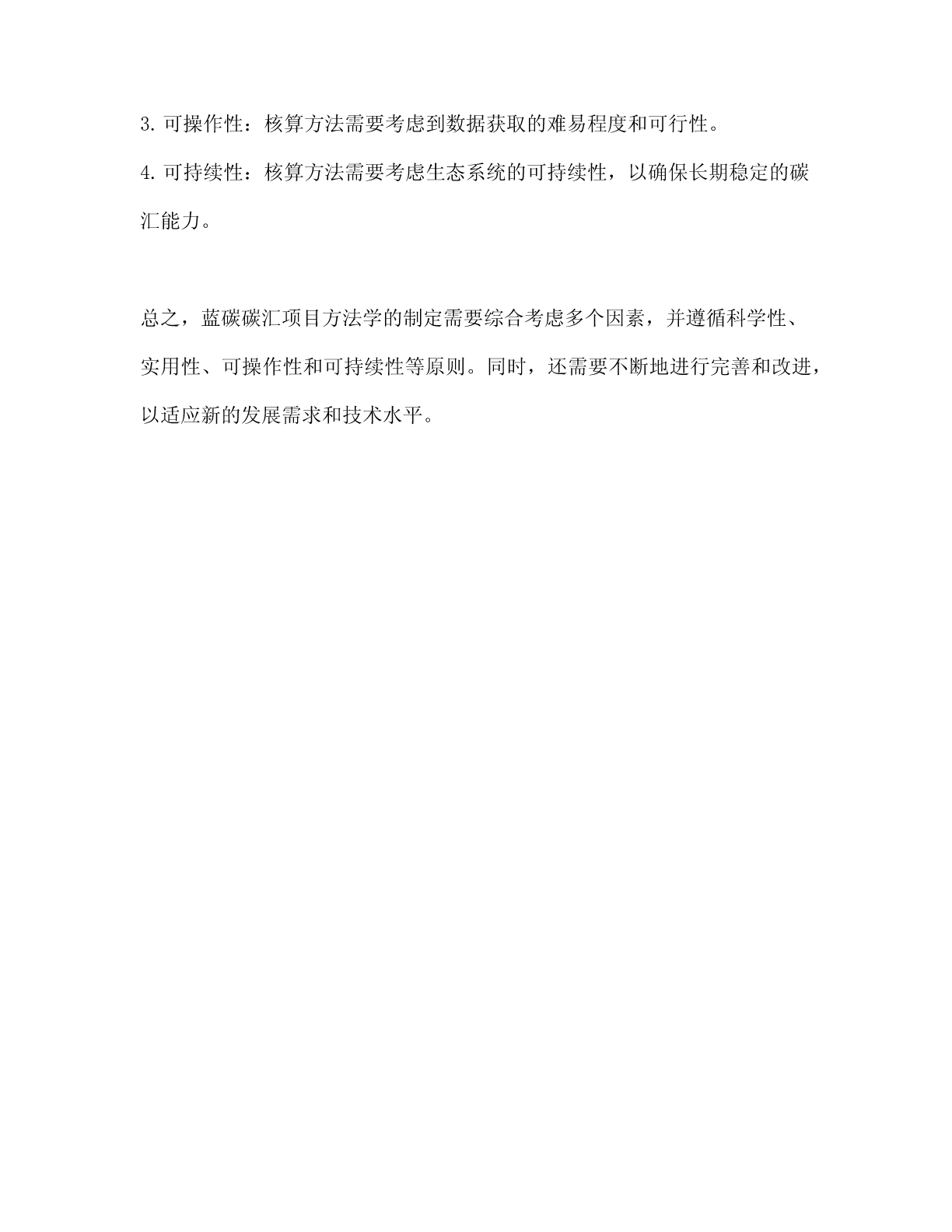 3. 可操作性：核算方法需要考虑到数据获取的难易程度和可行性。

4. 可持续性：核算方法需要考虑生态系统的可持续性，以确保长期稳定的碳汇能力。

总之，蓝碳碳汇项目方法学的制定需要综合考虑多个因素，并遵循科学性、实用性、可操作性和可持续性等原则。同时，还需要不断地进行完善和改进，以适应新的发展需求和技术水平。